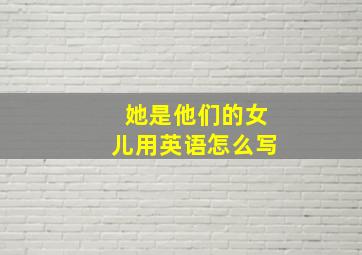 她是他们的女儿用英语怎么写